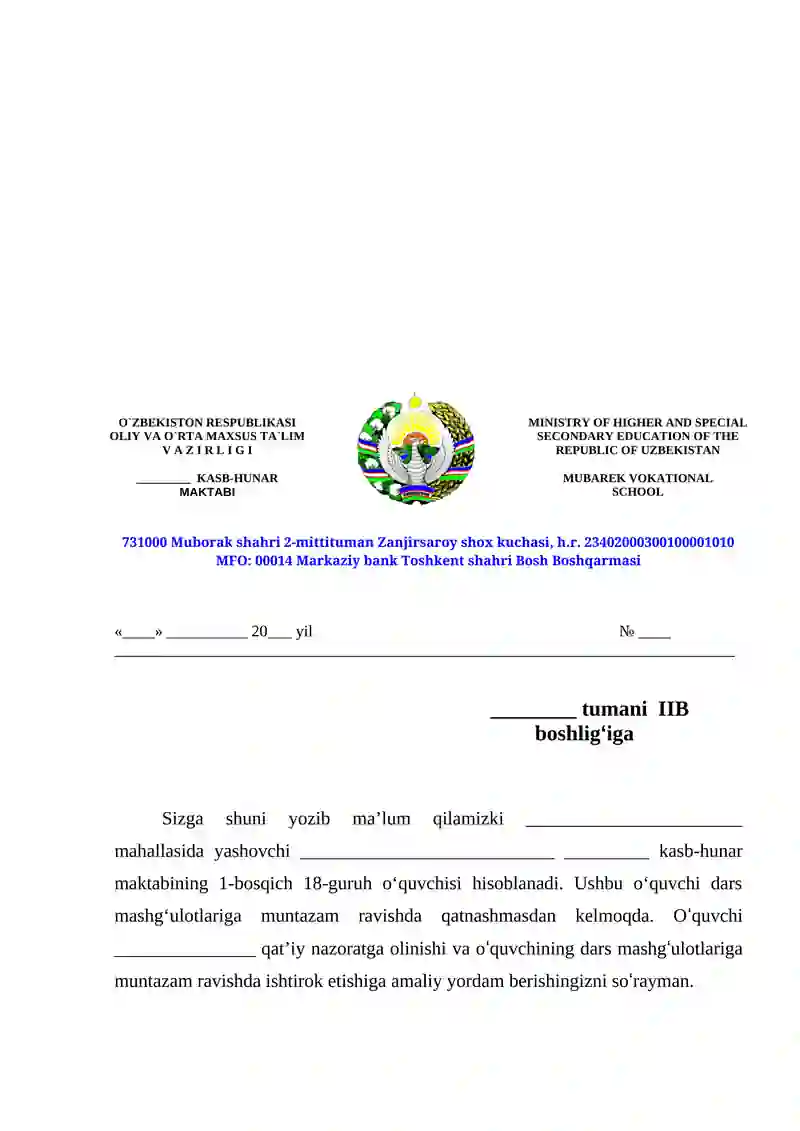 O`ZBEKISTON RESPUBLIKASI
OLIY VA O`RTA MAXSUS TA`LIM
V A Z I R L I G I

____ KASB-HUNAR
MAKTABI

MINISTRY OF HIGHER AND SPECIAL
SECONDARY EDUCATION OF THE
REPUBLIC OF UZBEKISTAN

MUBAREK VOKATIONAL
SCHOOL

731000 Muborak shahri 2-mittituman Zanjirsaroy shox kuchasi, h.r. 23402000300100001010
MFO: 00014 Markaziy bank Toshkent shahri Bosh Boshqarmasi

«____» ____ 20____ yil № ____

____ tumani IIB
boshlig'iga

Sizga shuni yozib ma'lum qilamizki ____ mahallasida yashovchi ____ ____ kasb-hunar maktabining 1-bosqich 18-guruh o'quvchisi hisoblanadi. Ushbu o'quvchi dars mashg'ulotlariga muntazam ravishda qatnashmasdan kelmoqda. O'quvchi ____ qat'iy nazoratga olinishi va o'quvchining dars mashg'ulotlariga muntazam ravishda ishtirok etishiga amaliy yordam berishingizni so'rayman.